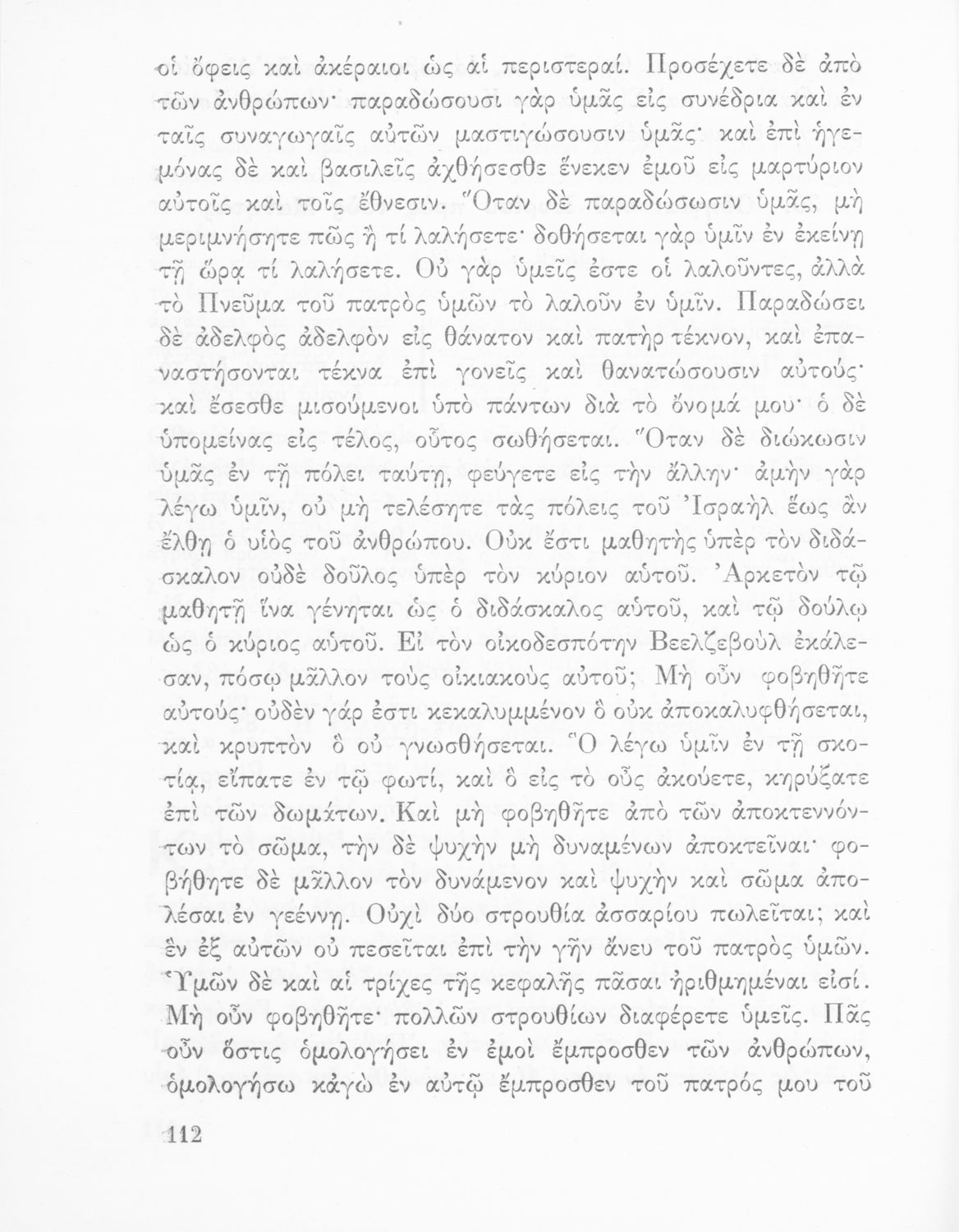 οἱ ὄφεις καὶ ἀκέραιοι ὡς αἱ περιστεραί. Προσέχετε δὲ ἀπὸ τῶν ἀνθρώπων· παραδώσουσι γὰρ ὑμᾶς εἰς συνέδρια καὶ ἐν ταῖς συναγωγαῖς αὐτῶν μαστιγώσουσιν ὑμᾶς· καὶ ἐπὶ ἡγεμόνας δὲ καὶ βασιλεῖς ἀχθήσεσθε ἕνεκεν ἐμοῦ εἰς μαρτύριον αὐτοῖς καὶ τοῖς ἔθνεσιν. Ὅταν δὲ παραδώσωσιν ὑμᾶς, μὴ μεριμνήσητε πῶς ἢ τί λαλήσετε· δοθήσεται γὰρ ὑμῖν ἐν ἐκείνῃ τῇ ὥρᾳ τί λαλήσετε. Οὐ γὰρ ὑμεῖς ἐστε οἱ λαλοῦντες, ἀλλὰ τὸ Πνεῦμα τοῦ πατρὸς ὑμῶν τὸ λαλοῦν ἐν ὑμῖν. Παραδώσει δὲ ἀδελφὸς ἀδελφὸν εἰς θάνατον καὶ πατὴρ τέκνον, καὶ ἐπαναστήσονται τέκνα ἐπὶ γονεῖς καὶ θανατώσουσιν αὐτούς· καὶ ἔσεσθε μισούμενοι ὑπὸ πάντων διὰ τὸ ὄνομά μου· ὁ δὲ ὑπομείνας εἰς τέλος, οὗτος σωθήσεται. Ὅταν δὲ διώκωσιν ὑμᾶς ἐν τῇ πόλει ταύτῃ, φεύγετε εἰς τὴν ἄλλην· ἀμὴν γὰρ λέγω ὑμῖν, οὐ μὴ τελέσητε τὰς πόλεις τοῦ Ἰσραὴλ ἕως ἂν ἔλθῃ ὁ υἱὸς τοῦ ἀνθρώπου. Οὐκ ἔστι μαθητὴς ὑπὲρ τὸν διδάσκαλον οὐδὲ δοῦλος ὑπὲρ τὸν κύριον αὐτοῦ. Ἀρκετὸν τῷ μαθητῇ ἵνα γένηται ὡς ὁ διδάσκαλος αὐτοῦ, καὶ τῷ δούλῳ ὡς ὁ κύριος αὐτοῦ. Εἰ τὸν οἰκοδεσπότην Βεελζεβοὺλ ἐκάλεσαν, πόσῳ μᾶλλον τοὺς οἰκιακοὺς αὐτοῦ; Μὴ οὖν φοβηθῆτε αὐτούς· οὐδὲν γάρ ἐστι κεκαλυμμένον ὃ οὐκ ἀποκαλυφθήσεται, καὶ κρυπτὸν ὃ οὐ γνωσθήσεται. Ὃ λέγω ὑμῖν ἐν τῇ σκοτίᾳ, εἴπατε ἐν τῷ φωτί, καὶ ὃ εἰς τὸ οὖς ἀκούετε, κηρύξατε ἐπὶ τῶν δωμάτων. Καὶ μὴ φοβηθῆτε ἀπὸ τῶν ἀποκτεννόντων τὸ σῶμα, τὴν δὲ ψυχὴν μὴ δυναμένων ἀποκτεῖναι· φοβήθητε δὲ μᾶλλον τὸν δυνάμενον καὶ ψυχὴν καὶ σῶμα ἀπολέσαι ἐν γεέννῃ. Οὐχὶ δύο στρουθία ἀσσαρίου πωλεῖται; καὶ ἓν ἐξ αὐτῶν οὐ πεσεῖται ἐπὶ τὴν γῆν ἄνευ τοῦ πατρὸς ὑμῶν. Ὑμῶν δὲ καὶ αἱ τρίχες τῆς κεφαλῆς πᾶσαι ἠριθμημέναι εἰσί. Μὴ οὖν φοβηθῆτε· πολλῶν στρουθίων διαφέρετε ὑμεῖς. Πᾶς οὖν ὅστις ὁμολογήσει ἐν ἐμοὶ ἔμπροσθεν τῶν ἀνθρώπων, ὁμολογήσω κἀγὼ ἐν αὐτῷ ἔμπροσθεν τοῦ πατρός μου τοῦ

112